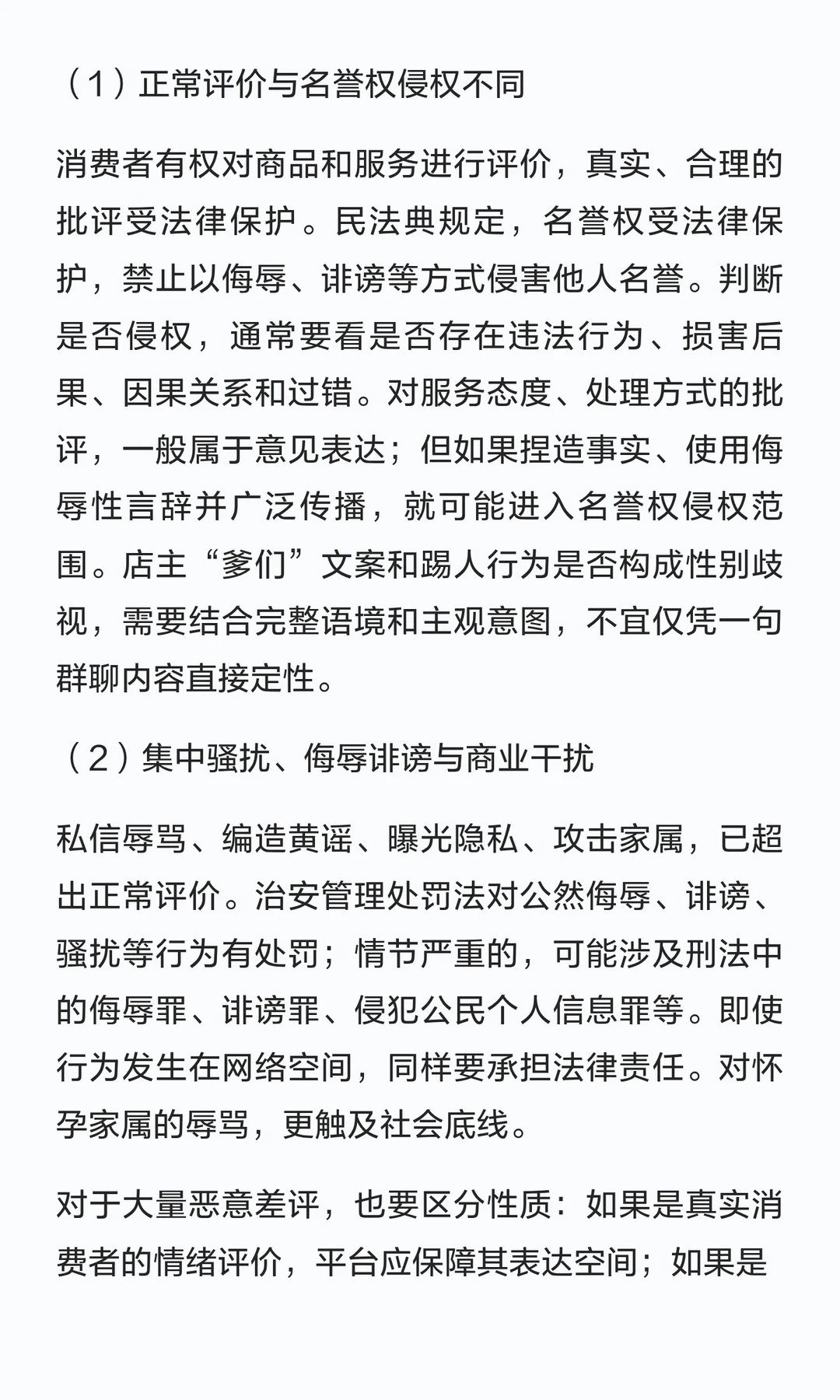 （1）正常评价与名誉权侵权不同

消费者有权对商品和服务进行评价，真实、合理的批评受法律保护。民法典规定，名誉权受法律保护，禁止以侮辱、诽谤等方式侵害他人名誉。判断是否侵权，通常要看是否存在违法行为、损害后果、因果关系和过错。对服务态度、处理方式的批评，一般属于意见表达；但如果捏造事实、使用侮辱性言辞并广泛传播，就可能进入名誉权侵权范围。店主“爹们”文案和踢人行为是否构成性别歧视，需要结合完整语境和主观意图，不宜仅凭一句群聊内容直接定性。

（2）集中骚扰、侮辱诽谤与商业干扰

私信辱骂、编造黄谣、曝光隐私、攻击家属，已超出正常评价。治安管理处罚法对公然侮辱、诽谤、骚扰等行为有处罚；情节严重的，可能涉及刑法中的侮辱罪、诽谤罪、侵犯公民个人信息罪等。即使行为发生在网络空间，同样要承担法律责任。对怀孕家属的辱骂，更触及社会底线。

对于大量恶意差评，也要区分性质：如果是真实消费者的情绪评价，平台应保障其表达空间；如果是